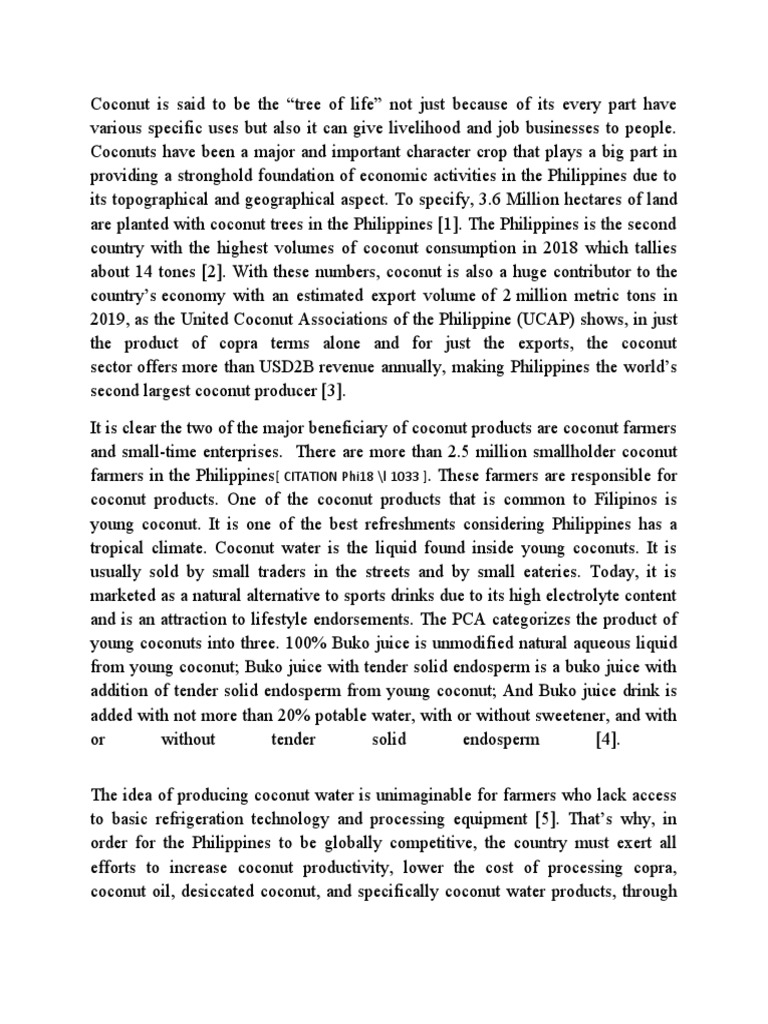 Coconut is said to be the “tree of life” not just because of its every part have various specific uses but also it can give livelihood and job businesses to people. Coconuts have been a major and important character crop that plays a big part in providing a stronghold foundation of economic activities in the Philippines due to its topographical and geographical aspect. To specify, 3.6 Million hectares of land are planted with coconut trees in the Philippines [1]. The Philippines is the second country with the highest volumes of coconut consumption in 2018 which tallies about 14 tones [2]. With these numbers, coconut is also a huge contributor to the country’s economy with an estimated export volume of 2 million metric tons in 2019, as the United Coconut Associations of the Philippine (UCAP) shows, in just the product of copra terms alone and for just the exports, the coconut sector offers more than USD2B revenue annually, making Philippines the world’s second largest coconut producer [3].

It is clear the two of the major beneficiary of coconut products are coconut farmers and small-time enterprises. There are more than 2.5 million smallholder coconut farmers in the Philippines[ CITATION Phi18 \l 1033 ]. These farmers are responsible for coconut products. One of the coconut products that is common to Filipinos is young coconut. It is one of the best refreshments considering Philippines has a tropical climate. Coconut water is the liquid found inside young coconuts. It is usually sold by small traders in the streets and by small eateries. Today, it is marketed as a natural alternative to sports drinks due to its high electrolyte content and is an attraction to lifestyle endorsements. The PCA categorizes the product of young coconuts into three. 100% Buko juice is unmodified natural aqueous liquid from young coconut; Buko juice with tender solid endosperm is a buko juice with addition of tender solid endosperm from young coconut; And Buko juice drink is added with not more than 20% potable water, with or without sweetener, and with or without tender solid endosperm [4].

The idea of producing coconut water is unimaginable for farmers who lack access to basic refrigeration technology and processing equipment [5]. That’s why, in order for the Philippines to be globally competitive, the country must exert all efforts to increase coconut productivity, lower the cost of processing copra, coconut oil, desiccated coconut, and specifically coconut water products, through